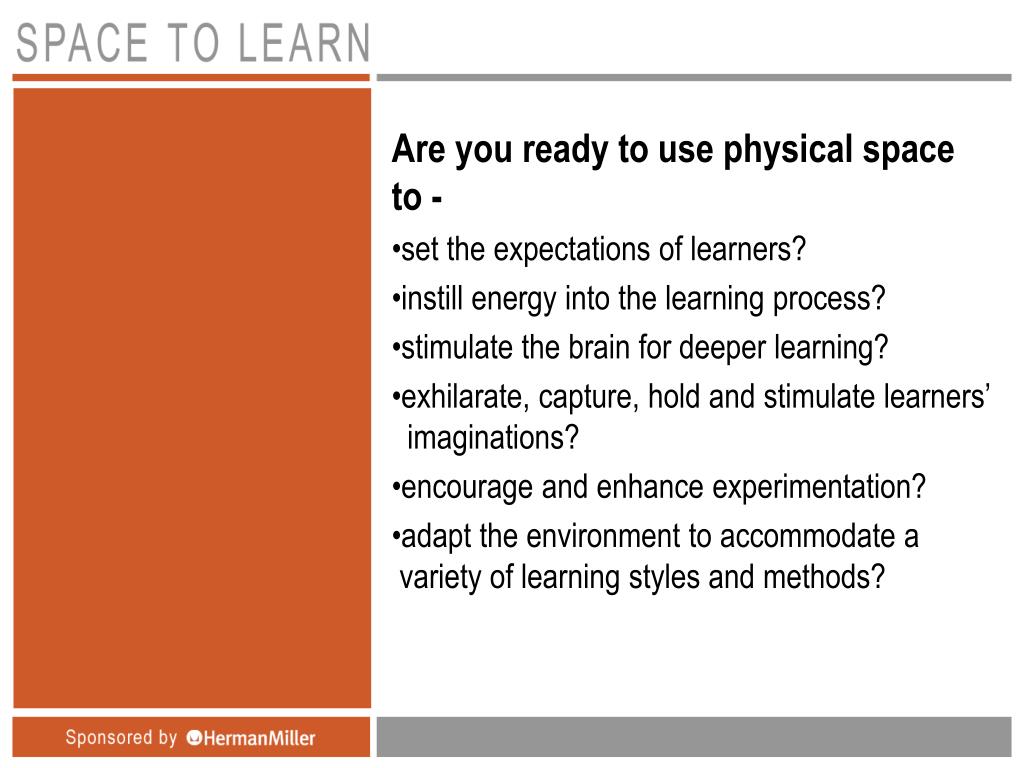 SPACE TO LEARN

Are you ready to use physical space to -

•set the expectations of learners?

•instill energy into the learning process?

•stimulate the brain for deeper learning?

•exhilarate, capture, hold and stimulate learners' imaginations?

•encourage and enhance experimentation?

•adapt the environment to accommodate a variety of learning styles and methods?

Sponsored by HermanMiller